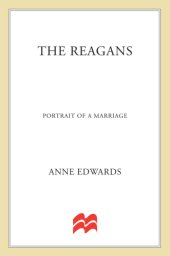 THE REAGANS

PORTRAIT OF A MARRIAGE

ANNE EDWARDS